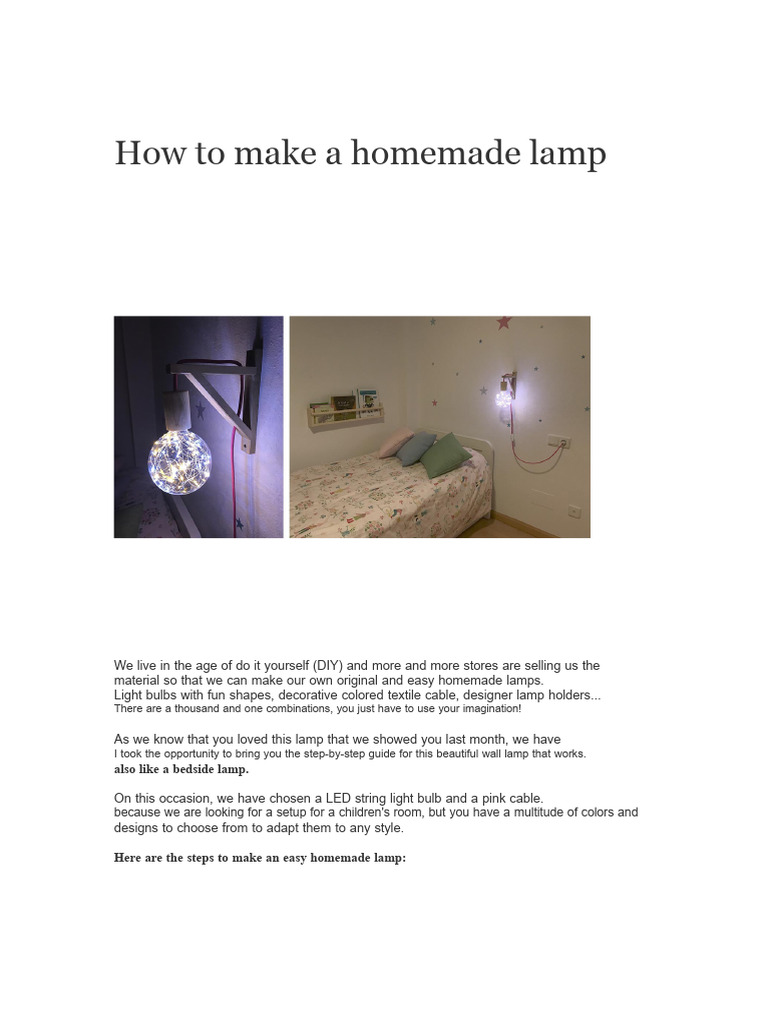 How to make a homemade lamp

We live in the age of do it yourself (DIY) and more and more stores are selling us the material so that we can make our own original and easy homemade lamps.
Light bulbs with fun shapes, decorative colored textile cable, designer lamp holders...
There are a thousand and one combinations, you just have to use your imagination!

As we know that you loved this lamp that we showed you last month, we have
I took the opportunity to bring you the step-by-step guide for this beautiful wall lamp that works.
also like a bedside lamp.

On this occasion, we have chosen a LED string light bulb and a pink cable.
because we are looking for a setup for a children's room, but you have a multitude of colors and designs to choose from to adapt them to any style.

Here are the steps to make an easy homemade lamp: